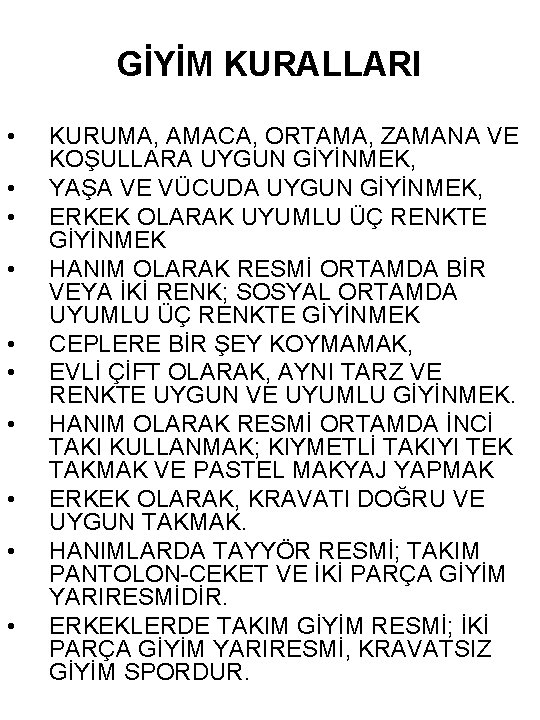 GİYİM KURALLARI

• KURUMA, AMACA, ORTAMA, ZAMANA VE KOŞULLARA UYGUN GİYİNMEK,
• YAŞA VE VÜCUDA UYGUN GİYİNMEK,
• ERKEK OLARAK UYUMLU ÜÇ RENKTE GİYİNMEK
• HANIM OLARAK RESMİ ORTAMDA BİR VEYA İKİ RENK; SOSYAL ORTAMDA UYUMLU ÜÇ RENKTE GİYİNMEK
• CEPLERE BİR ŞEY KOYMAMAK,
• EVLİ ÇİFT OLARAK, AYNI TARZ VE RENKTE UYGUN VE UYUMLU GİYİNMEK.
• HANIM OLARAK RESMİ ORTAMDA İNCİ TAKI KULLANMAK; KIYMETLİ TAKIYI TEK TAKMAK VE PASTEL MAKYAJ YAPMAK
• ERKEK OLARAK, KRAVATI DOĞRU VE UYGUN TAKMAK.
• HANIMLARDA TAYYÖR RESMİ; TAKIM PANTOLON-CEKET VE İKİ PARÇA GİYİM YARIRESMİDİR.
• ERKEKLERDE TAKIM GİYİM RESMİ; İKİ PARÇA GİYİM YARIRESMİ, KRAVATSIZ GİYİM SPORDUR.